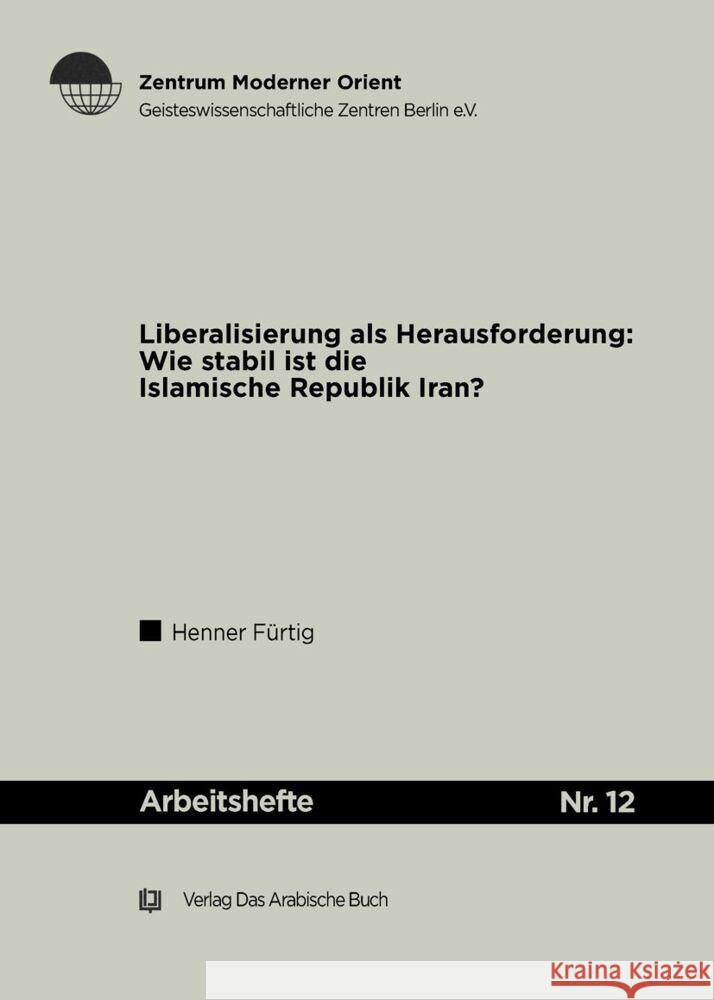 Zentrum Moderner Orient
Geisteswissenschaftliche Zentren Berlin e.V.

Liberalisierung als Herausforderung: Wie stabil ist die Islamische Republik Iran?

Henner Fürtig

Arbeitshefte Nr. 12

Verlag Das Arabische Buch